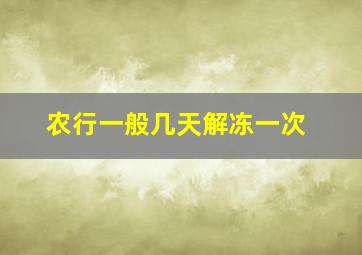 农行一般几天解冻一次